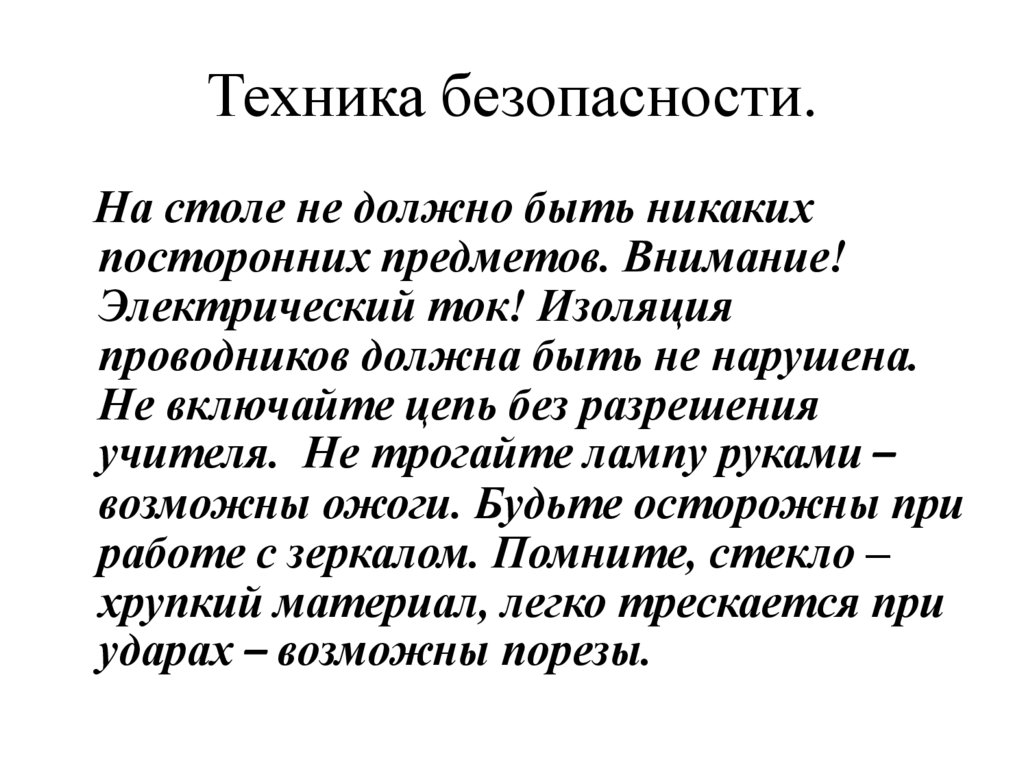 Техника безопасности.

На столе не должно быть никаких посторонних предметов. Внимание! Электрический ток! Изоляция проводников должна быть не нарушена. Не включайте цепь без разрешения учителя. Не трогайте лампу руками – возможны ожоги. Будьте осторожны при работе с зеркалом. Помните, стекло – хрупкий материал, легко трескается при ударах – возможны порезы.